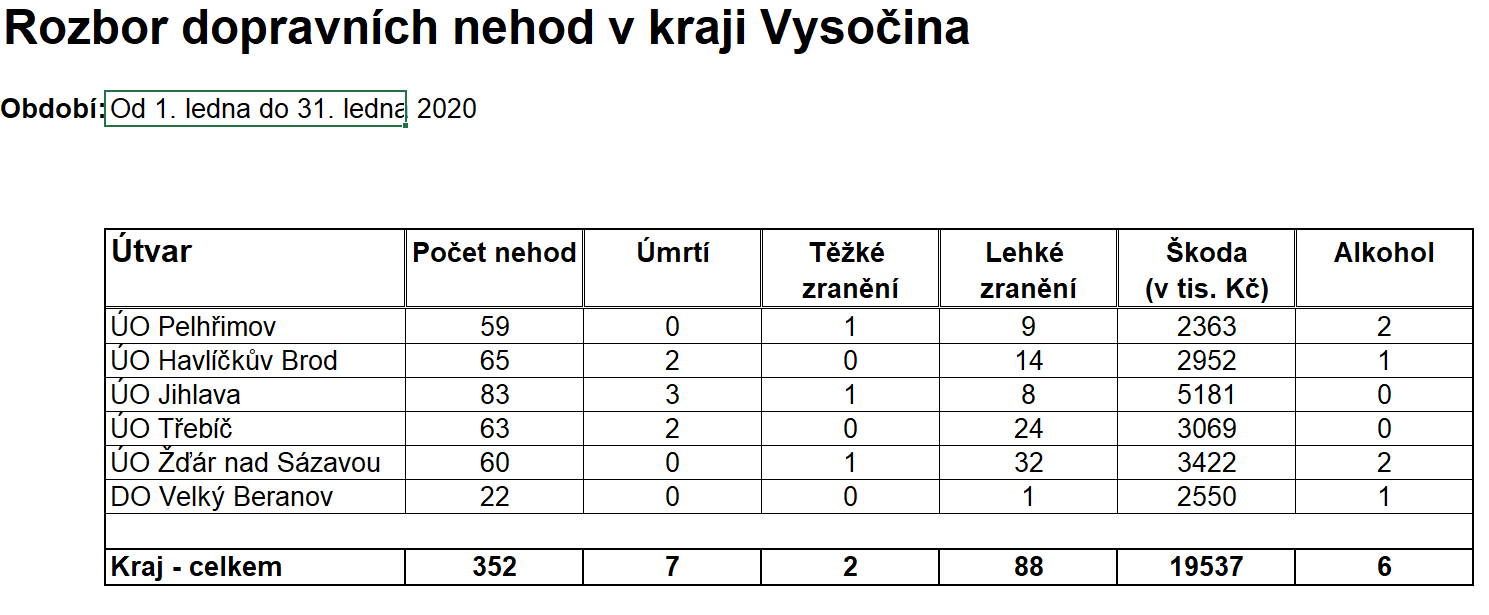 Rozbor dopravních nehod v kraji Vysočina

Období: Od 1. ledna do 31. ledna 2020

| Útvar | Počet nehod | Úmrtí | Těžké zranění | Lehké zranění | Škoda (v tis. Kč) | Alkohol |
|---|---|---|---|---|---|---|
| ÚO Pelhřimov | 59 | 0 | 1 | 9 | 2363 | 2 |
| ÚO Havlíčkův Brod | 65 | 2 | 0 | 14 | 2952 | 1 |
| ÚO Jihlava | 83 | 3 | 1 | 8 | 5181 | 0 |
| ÚO Třebíč | 63 | 2 | 0 | 24 | 3069 | 0 |
| ÚO Žďár nad Sázavou | 60 | 0 | 1 | 32 | 3422 | 2 |
| DO Velký Beranov | 22 | 0 | 0 | 1 | 2550 | 1 |
| | | | | | | |
| Kraj - celkem | 352 | 7 | 2 | 88 | 19537 | 6 |